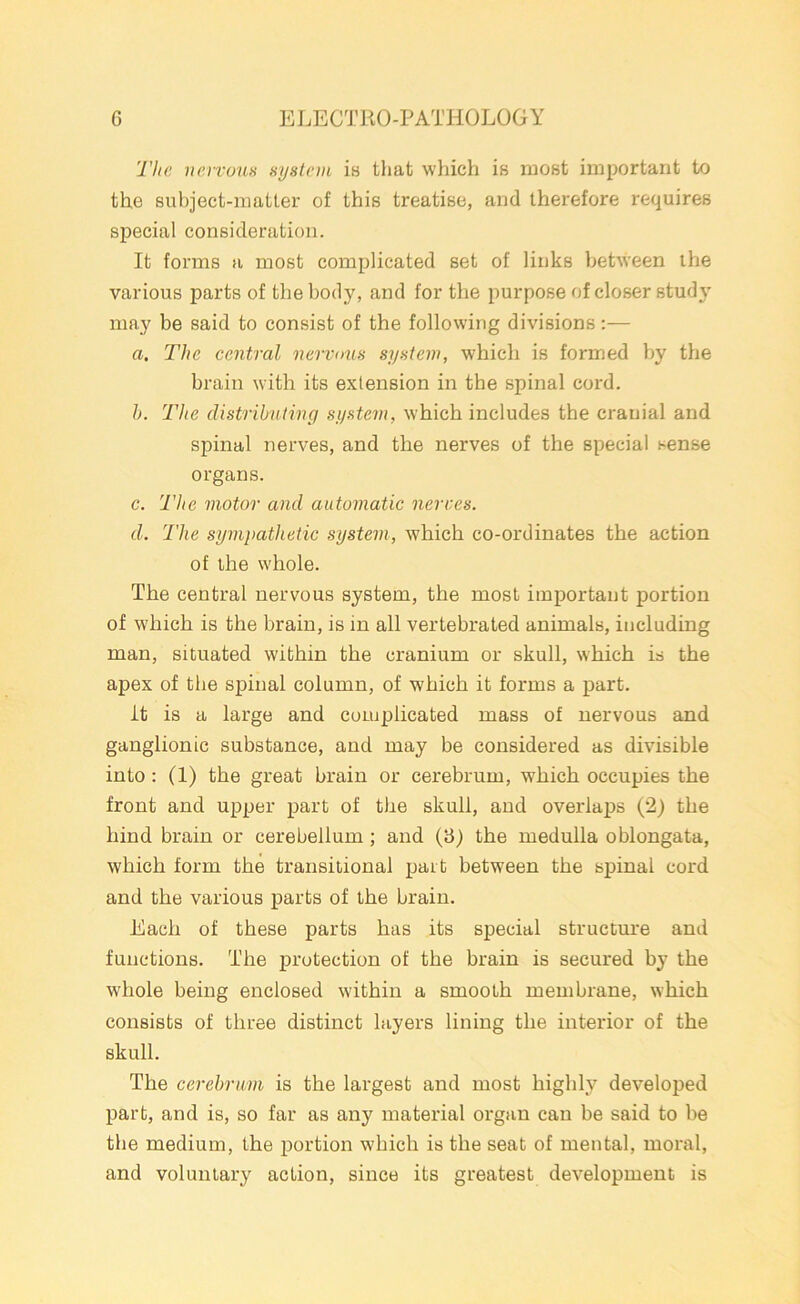 6 ELECTRO-PATHOLOGY

The nervous system is that which is most important to the subject-matter of this treatise, and therefore requires special consideration.

It forms a most complicated set of links between the various parts of the body, and for the purpose of closer study may be said to consist of the following divisions:—

a. The central nervous system, which is formed by the brain with its extension in the spinal cord.

b. The distributing system, which includes the cranial and spinal nerves, and the nerves of the special sense organs.

c. The motor and automatic nerves.

d. The sympathetic system, which co-ordinates the action of the whole.

The central nervous system, the most important portion of which is the brain, is in all vertebrated animals, including man, situated within the cranium or skull, which is the apex of the spinal column, of which it forms a part.

It is a large and complicated mass of nervous and ganglionic substance, and may be considered as divisible into: (1) the great brain or cerebrum, which occupies the front and upper part of the skull, and overlaps (2) the hind brain or cerebellum; and (3) the medulla oblongata, which form the transitional part between the spinal cord and the various parts of the brain.

Each of these parts has its special structure and functions. The protection of the brain is secured by the whole being enclosed within a smooth membrane, which consists of three distinct layers lining the interior of the skull.

The cerebrum is the largest and most highly developed part, and is, so far as any material organ can be said to be the medium, the portion which is the seat of mental, moral, and voluntary action, since its greatest development is